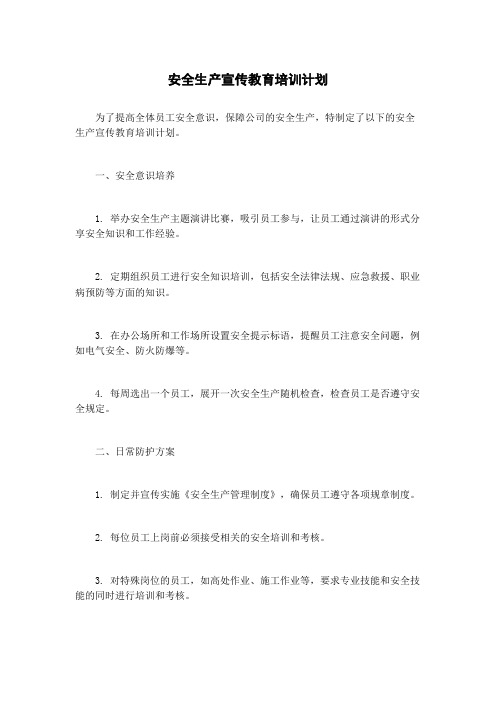 安全生产宣传教育培训计划

为了提高全体员工安全意识，保障公司的安全生产，特制定了以下的安全生产宣传教育培训计划。

一、安全意识培养

1. 举办安全生产主题演讲比赛，吸引员工参与，让员工通过演讲的形式分享安全知识和工作经验。

2. 定期组织员工进行安全知识培训，包括安全法律法规、应急救援、职业病预防等方面的知识。

3. 在办公场所和工作场所设置安全提示标语，提醒员工注意安全问题，例如电气安全、防火防爆等。

4. 每周选出一个员工，展开一次安全生产随机检查，检查员工是否遵守安全规定。

二、日常防护方案

1. 制定并宣传实施《安全生产管理制度》，确保员工遵守各项规章制度。

2. 每位员工上岗前必须接受相关的安全培训和考核。

3. 对特殊岗位的员工，如高处作业、施工作业等，要求专业技能和安全技能的同时进行培训和考核。